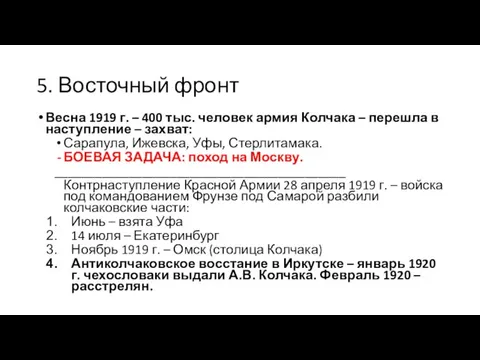 5. Восточный фронт

• Весна 1919 г. – 400 тыс. человек армия Колчака – перешла в наступление – захват:

• Сарапула, Ижевска, Уфы, Стерлитамака.

- БОЕВАЯ ЗАДАЧА: поход на Москву.

Контрнаступление Красной Армии 28 апреля 1919 г. – войска под командованием Фрунзе под Самарой разбили колчаковские части:

1. Июнь – взята Уфа
2. 14 июля – Екатеринбург
3. Ноябрь 1919 г. – Омск (столица Колчака)
4. Антиколчаковское восстание в Иркутске – январь 1920 г. чехословаки выдали А.В. Колчака. Февраль 1920 – расстрелян.